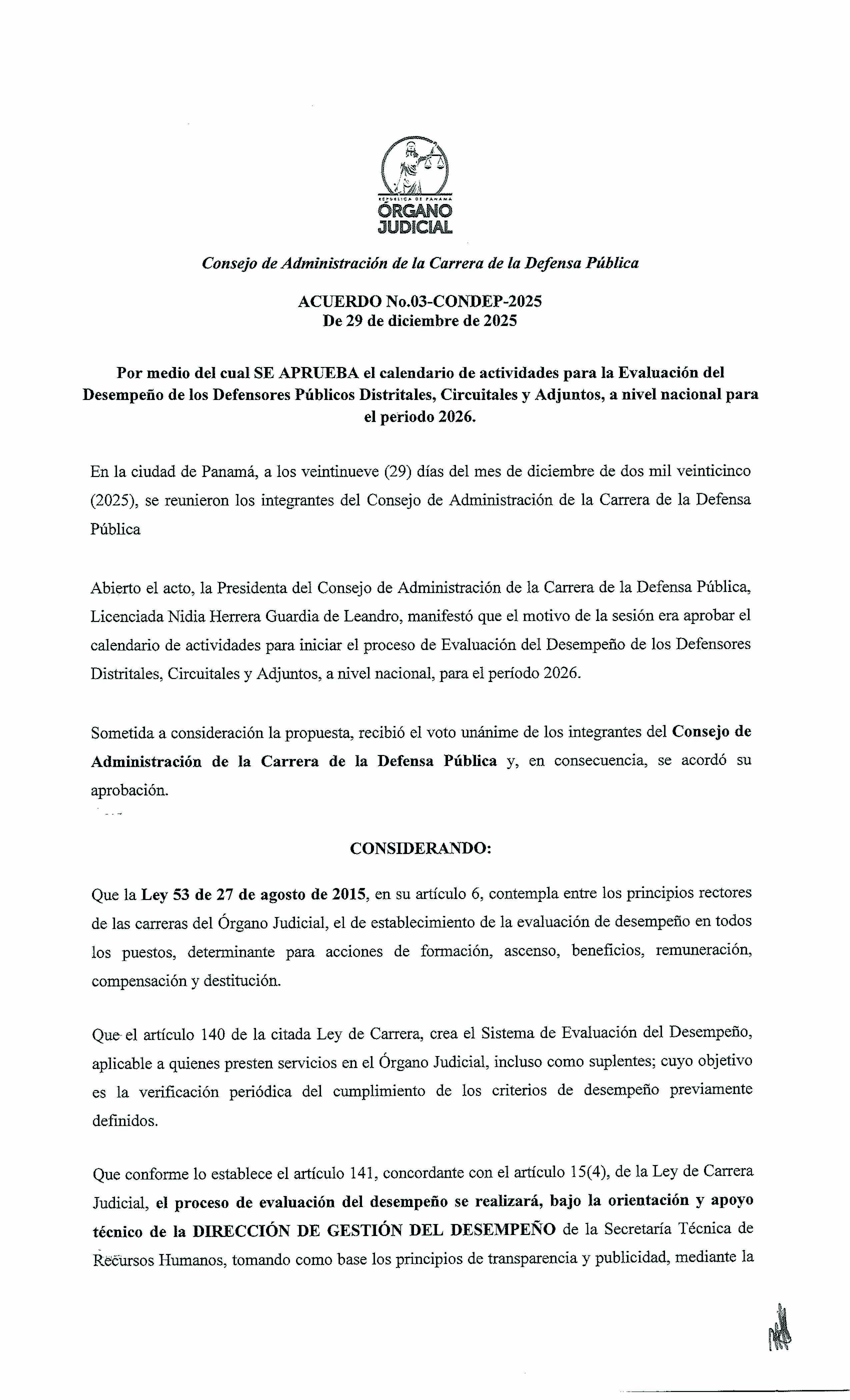 REPÚBLICA DE PANAMÁ
ÓRGANO JUDICIAL

Consejo de Administración de la Carrera de la Defensa Pública

ACUERDO No.03-CONDEP-2025
De 29 de diciembre de 2025

Por medio del cual SE APRUEBA el calendario de actividades para la Evaluación del Desempeño de los Defensores Públicos Distritales, Circuitales y Adjuntos, a nivel nacional para el periodo 2026.

En la ciudad de Panamá, a los veintinueve (29) días del mes de diciembre de dos mil veinticinco (2025), se reunieron los integrantes del Consejo de Administración de la Carrera de la Defensa Pública

Abierto el acto, la Presidenta del Consejo de Administración de la Carrera de la Defensa Pública, Licenciada Nidia Herrera Guardia de Leandro, manifestó que el motivo de la sesión era aprobar el calendario de actividades para iniciar el proceso de Evaluación del Desempeño de los Defensores Distritales, Circuitales y Adjuntos, a nivel nacional, para el período 2026.

Sometida a consideración la propuesta, recibió el voto unánime de los integrantes del Consejo de Administración de la Carrera de la Defensa Pública y, en consecuencia, se acordó su aprobación.

CONSIDERANDO:

Que la Ley 53 de 27 de agosto de 2015, en su artículo 6, contempla entre los principios rectores de las carreras del Órgano Judicial, el de establecimiento de la evaluación de desempeño en todos los puestos, determinante para acciones de formación, ascenso, beneficios, remuneración, compensación y destitución.

Que el artículo 140 de la citada Ley de Carrera, crea el Sistema de Evaluación del Desempeño, aplicable a quienes presten servicios en el Órgano Judicial, incluso como suplentes; cuyo objetivo es la verificación periódica del cumplimiento de los criterios de desempeño previamente definidos.

Que conforme lo establece el artículo 141, concordante con el artículo 15(4), de la Ley de Carrera Judicial, el proceso de evaluación del desempeño se realizará, bajo la orientación y apoyo técnico de la DIRECCIÓN DE GESTIÓN DEL DESEMPEÑO de la Secretaría Técnica de Recursos Humanos, tomando como base los principios de transparencia y publicidad, mediante la